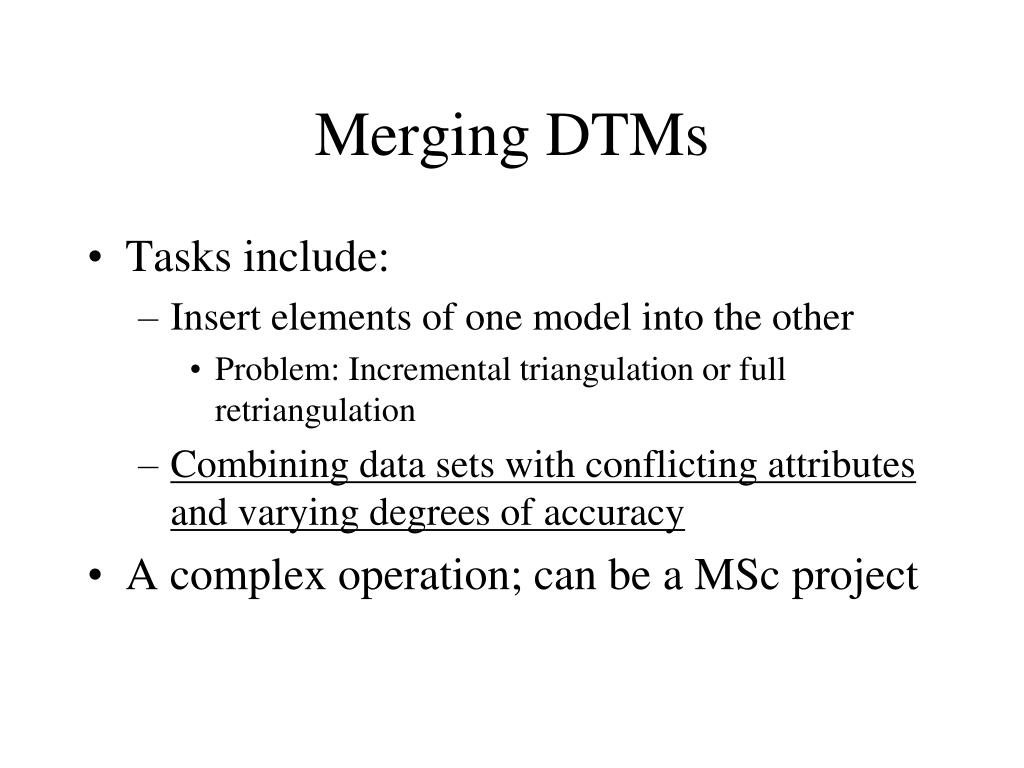 Merging DTMs

• Tasks include:
– Insert elements of one model into the other
• Problem: Incremental triangulation or full retriangulation
– Combining data sets with conflicting attributes and varying degrees of accuracy
• A complex operation; can be a MSc project